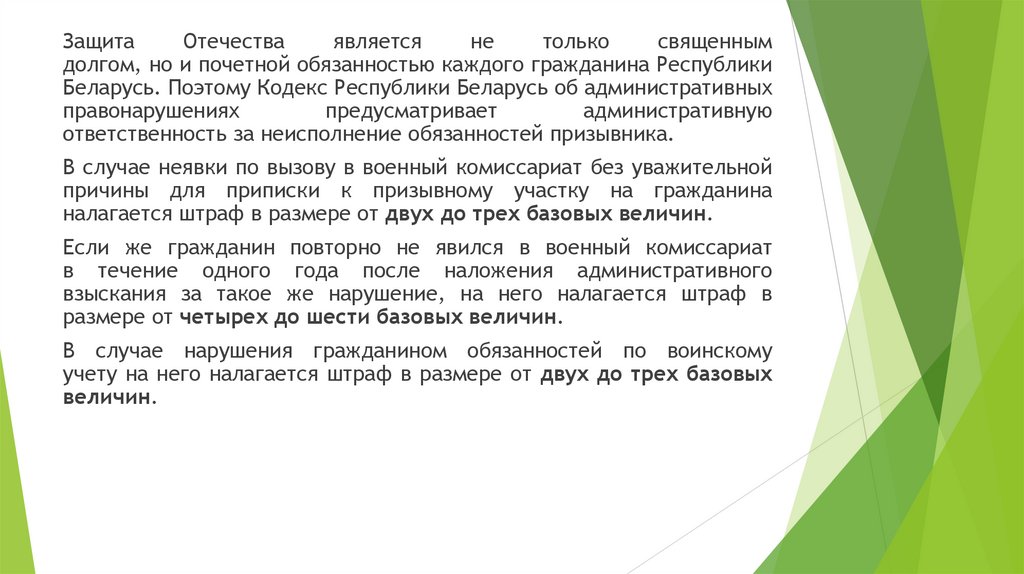 Защита Отечества является не только священным долгом, но и почетной обязанностью каждого гражданина Республики Беларусь. Поэтому Кодекс Республики Беларусь об административных правонарушениях предусматривает административную ответственность за неисполнение обязанностей призывника.

В случае неявки по вызову в военный комиссариат без уважительной причины для приписки к призывному участку на гражданина налагается штраф в размере от двух до трех базовых величин.

Если же гражданин повторно не явился в военный комиссариат в течение одного года после наложения административного взыскания за такое же нарушение, на него налагается штраф в размере от четырех до шести базовых величин.

В случае нарушения гражданином обязанностей по воинскому учету на него налагается штраф в размере от двух до трех базовых величин.